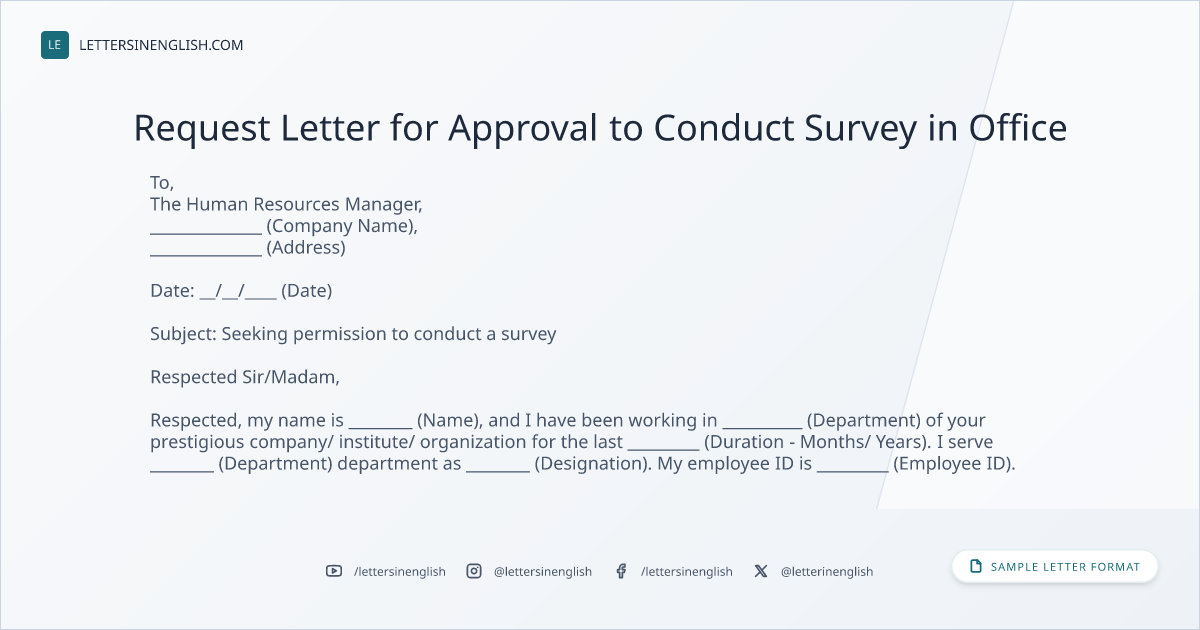 LE LETTERSINENGLISH.COM

Request Letter for Approval to Conduct Survey in Office

To,
The Human Resources Manager,
______________ (Company Name),
______________ (Address)

Date: __/__/____ (Date)

Subject: Seeking permission to conduct a survey

Respected Sir/Madam,

Respected, my name is ________ (Name), and I have been working in __________ (Department) of your prestigious company/ institute/ organization for the last _________ (Duration - Months/ Years). I serve ________ (Department) department as ________ (Designation). My employee ID is _________ (Employee ID).

/lettersinenglish @lettersinenglish /lettersinenglish @letterinenglish

SAMPLE LETTER FORMAT